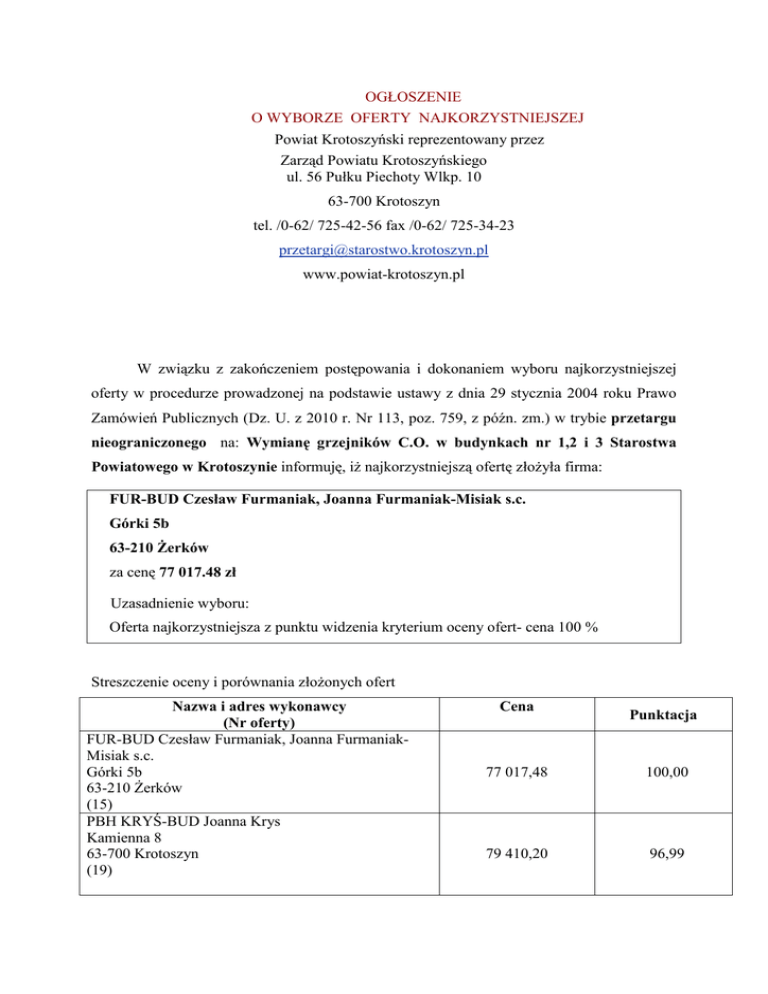 OGŁOSZENIE
O WYBORZE OFERTY NAJKORZYSTNIEJSZEJ
Powiat Krotoszyński reprezentowany przez
Zarząd Powiatu Krotoszyńskiego
ul. 56 Pułku Piechoty Wlkp. 10

63-700 Krotoszyn

tel. /0-62/ 725-42-56 fax /0-62/ 725-34-23

przetargi@starostwo.krotoszyn.pl

www.powiat-krotoszyn.pl

W związku z zakończeniem postępowania i dokonaniem wyboru najkorzystniejszej oferty w procedurze prowadzonej na podstawie ustawy z dnia 29 stycznia 2004 roku Prawo Zamówień Publicznych (Dz. U. z 2010 r. Nr 113, poz. 759, z późn. zm.) w trybie przetargu nieograniczonego na: Wymianę grzejników C.O. w budynkach nr 1,2 i 3 Starostwa Powiatowego w Krotoszynie informuję, iż najkorzystniejszą ofertę złożyła firma:

FUR-BUD Czesław Furmaniak, Joanna Furmaniak-Misiak s.c.
Górki 5b
63-210 Żerków
za cenę 77 017.48 zł

Uzasadnienie wyboru:
Oferta najkorzystniejsza z punktu widzenia kryterium oceny ofert- cena 100 %

Streszczenie oceny i porównania złożonych ofert

| Nazwa i adres wykonawcy (Nr oferty) | Cena | Punktacja |
|---|---|---|
| FUR-BUD Czesław Furmaniak, Joanna Furmaniak-Misiak s.c. Górki 5b 63-210 Żerków (15) | 77 017,48 | 100,00 |
| PBH KRYŚ-BUD Joanna Krys Kamienna 8 63-700 Krotoszyn (19) | 79 410,20 | 96,99 |